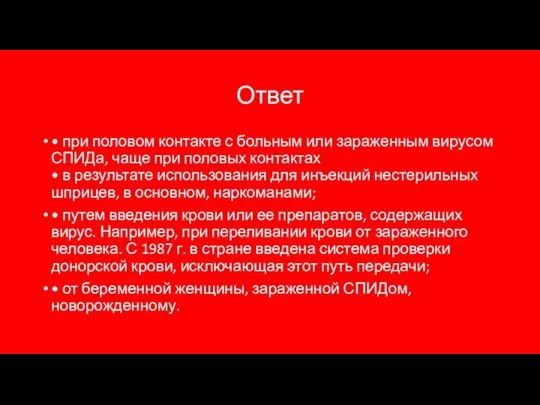 Ответ

• • при половом контакте с больным или зараженным вирусом СПИДа, чаще при половых контактах
• в результате использования для инъекций нестерильных шприцев, в основном, наркоманами;

• • путем введения крови или ее препаратов, содержащих вирус. Например, при переливании крови от зараженного человека. С 1987 г. в стране введена система проверки донорской крови, исключающая этот путь передачи;

• • от беременной женщины, зараженной СПИДом, новорожденному.